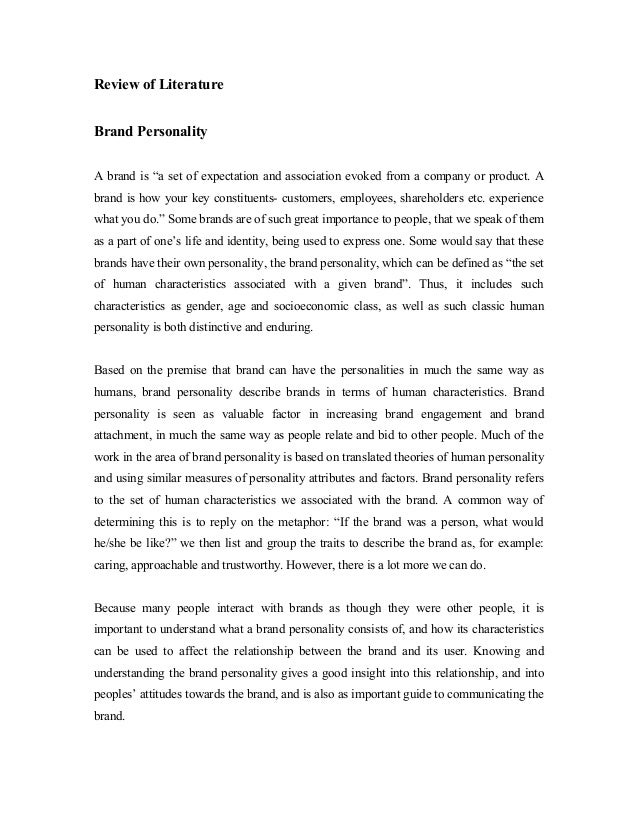 Review of Literature

Brand Personality

A brand is “a set of expectation and association evoked from a company or product. A brand is how your key constituents- customers, employees, shareholders etc. experience what you do.” Some brands are of such great importance to people, that we speak of them as a part of one’s life and identity, being used to express one. Some would say that these brands have their own personality, the brand personality, which can be defined as “the set of human characteristics associated with a given brand”. Thus, it includes such characteristics as gender, age and socioeconomic class, as well as such classic human personality is both distinctive and enduring.

Based on the premise that brand can have the personalities in much the same way as humans, brand personality describe brands in terms of human characteristics. Brand personality is seen as valuable factor in increasing brand engagement and brand attachment, in much the same way as people relate and bid to other people. Much of the work in the area of brand personality is based on translated theories of human personality and using similar measures of personality attributes and factors. Brand personality refers to the set of human characteristics we associated with the brand. A common way of determining this is to reply on the metaphor: “If the brand was a person, what would he/she be like?” we then list and group the traits to describe the brand as, for example: caring, approachable and trustworthy. However, there is a lot more we can do.

Because many people interact with brands as though they were other people, it is important to understand what a brand personality consists of, and how its characteristics can be used to affect the relationship between the brand and its user. Knowing and understanding the brand personality gives a good insight into this relationship, and into peoples’ attitudes towards the brand, and is also as important guide to communicating the brand.